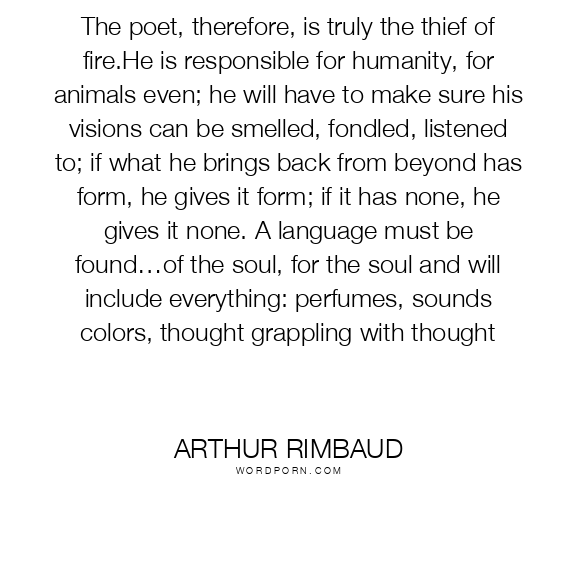 The poet, therefore, is truly the thief of fire.He is responsible for humanity, for animals even; he will have to make sure his visions can be smelled, fondled, listened to; if what he brings back from beyond has form, he gives it form; if it has none, he gives it none. A language must be found…of the soul, for the soul and will include everything: perfumes, sounds colors, thought grappling with thought

ARTHUR RIMBAUD
WORDPORN.COM